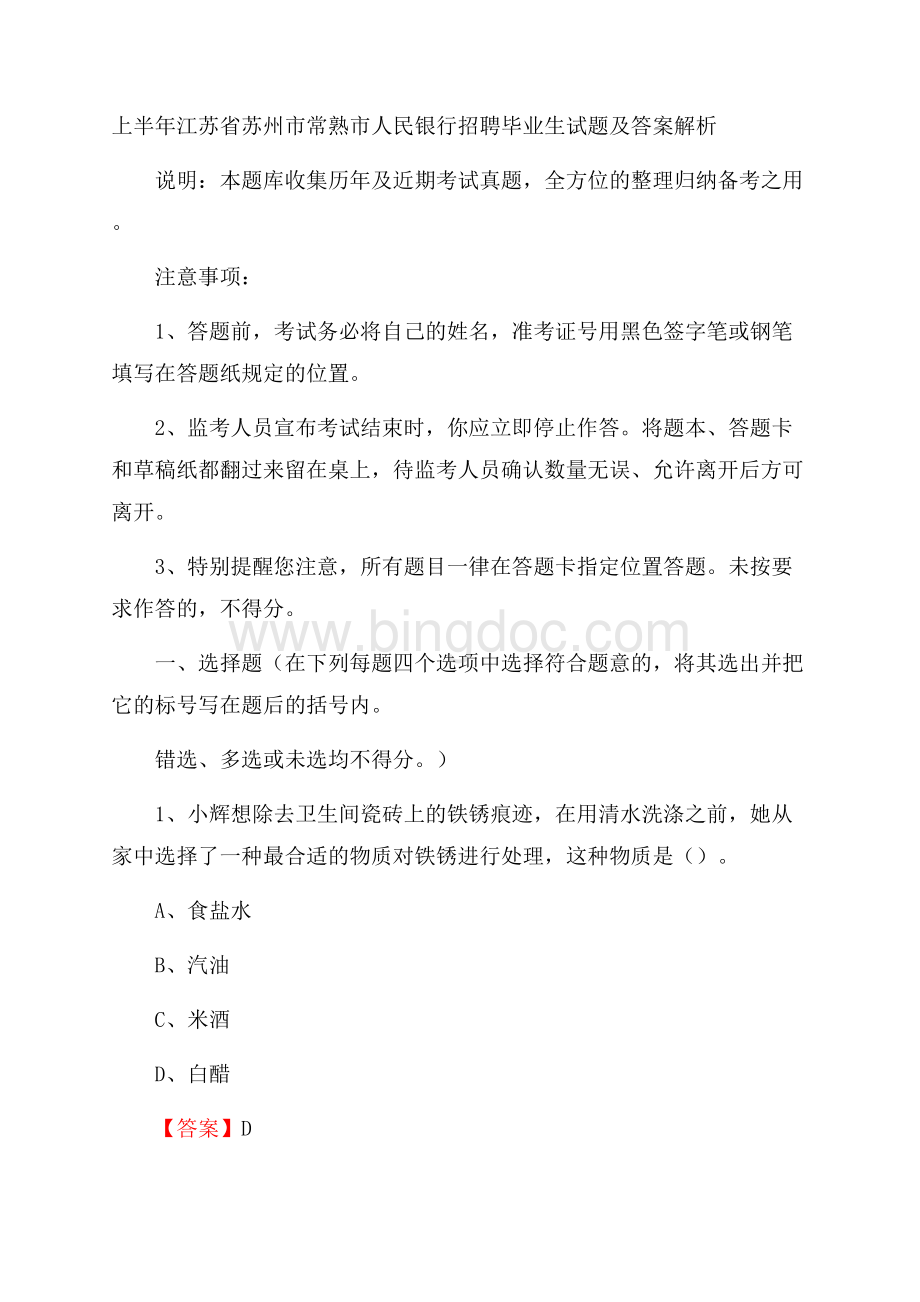 上半年江苏省苏州市常熟市人民银行招聘毕业生试题及答案解析

说明：本题库收集历年及近期考试真题，全方位的整理归纳备考之用。

注意事项：

1、答题前，考试务必将自己的姓名，准考证号用黑色签字笔或钢笔填写在答题纸规定的位置。

2、监考人员宣布考试结束时，你应立即停止作答。将题本、答题卡和草稿纸都翻过来留在桌上，待监考人员确认数量无误、允许离开后方可离开。

3、特别提醒您注意，所有题目一律在答题卡指定位置答题。未按要求作答的，不得分。

www.bingdoc.com

一、选择题（在下列每题四个选项中选择符合题意的，将其选出并把它的标号写在题后的括号内。

错选、多选或未选均不得分。）

1、小辉想除去卫生间瓷砖上的铁锈痕迹，在用清水洗涤之前，她从家中选择了一种最合适的物质对铁锈进行处理，这种物质是（）。

A、食盐水

B、汽油

C、米酒

D、白醋

【答案】D